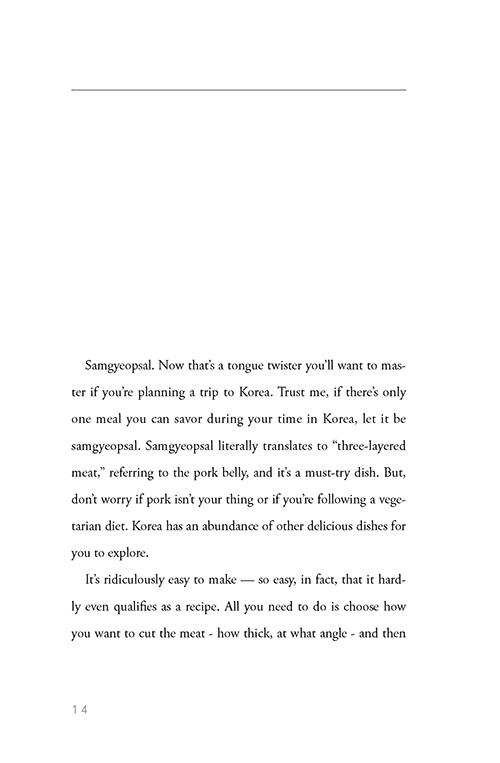 Samgyeopsal. Now that's a tongue twister you'll want to master if you're planning a trip to Korea. Trust me, if there's only one meal you can savor during your time in Korea, let it be samgyeopsal. Samgyeopsal literally translates to "three-layered meat," referring to the pork belly, and it's a must-try dish. But, don't worry if pork isn't your thing or if you're following a vegetarian diet. Korea has an abundance of other delicious dishes for you to explore.

It's ridiculously easy to make — so easy, in fact, that it hardly even qualifies as a recipe. All you need to do is choose how you want to cut the meat - how thick, at what angle - and then

14